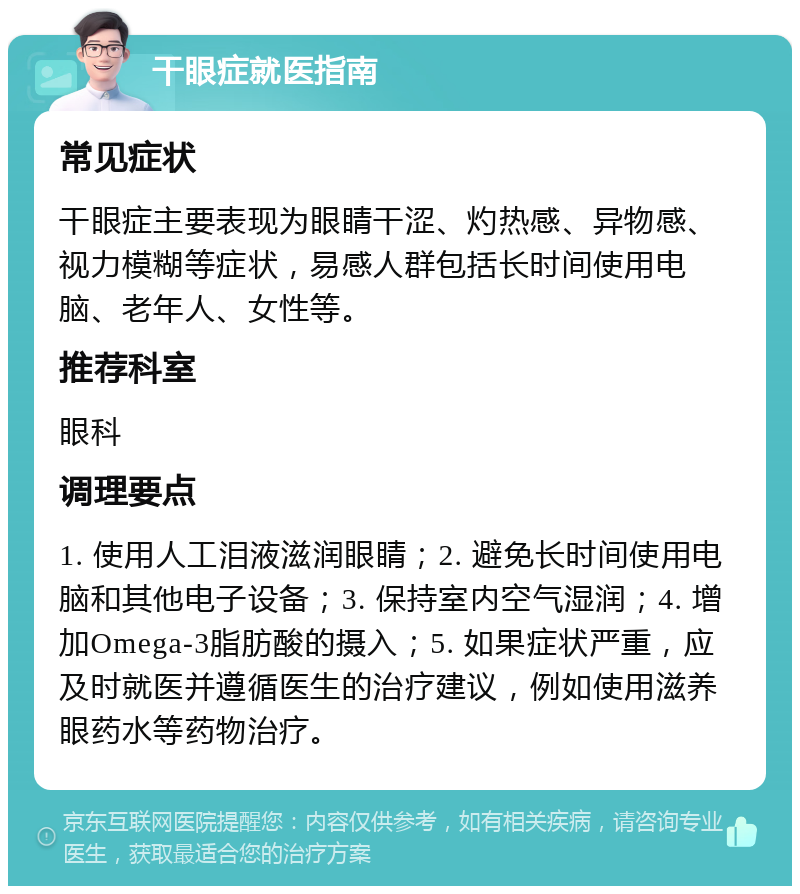 干眼症就医指南

常见症状

干眼症主要表现为眼睛干涩、灼热感、异物感、视力模糊等症状，易感人群包括长时间使用电脑、老年人、女性等。

推荐科室

眼科

调理要点

1. 使用人工泪液滋润眼睛；2. 避免长时间使用电脑和其他电子设备；3. 保持室内空气湿润；4. 增加Omega-3脂肪酸的摄入；5. 如果症状严重，应及时就医并遵循医生的治疗建议，例如使用滋养眼药水等药物治疗。

京东互联网医院提醒您：内容仅供参考，如有相关疾病，请咨询专业医生，获取最适合您的治疗方案